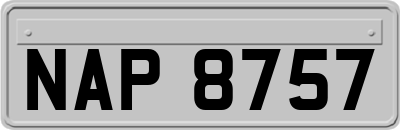 NAP 8757